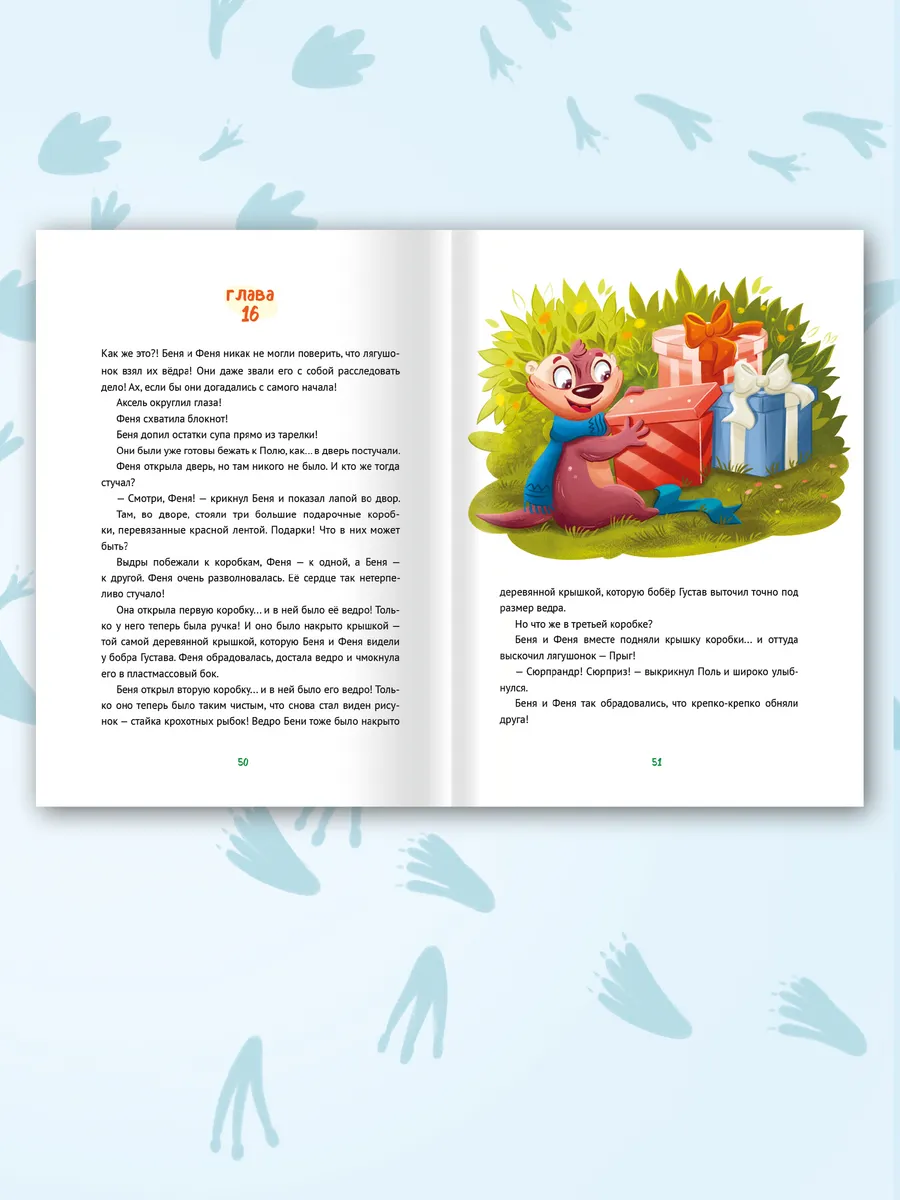 ГЛАВА
16

Как же это?! Беня и Феня никак не могли поверить, что лягушонок взял их вёдра! Они даже звали его с собой расследовать дело! Ах, если бы они догадались с самого начала!

Аксель округлил глаза!

Феня схватила блокнот!

Беня допил остатки супа прямо из тарелки!

Они были уже готовы бежать к Полю, как... в дверь постучали.

Феня открыла дверь, но там никого не было. И кто же тогда стучал?

— Смотри, Феня! — крикнул Беня и показал лапой во двор.

Там, во дворе, стояли три большие подарочные коробки, перевязанные красной лентой. Подарки! Что в них может быть?

Выдры побежали к коробкам, Феня — к одной, а Беня — к другой. Феня очень разволновалась. Её сердце так нетерпеливо стучало!

Она открыла первую коробку... и в ней было её ведро! Только у него теперь была ручка! И оно было накрыто крышкой — той самой деревянной крышкой, которую Беня и Феня видели у бобра Густава. Феня обрадовалась, достала ведро и чмокнула его в пластмассовый бок.

Беня открыл вторую коробку... и в ней было его ведро! Только оно теперь было таким чистым, что снова стал виден рисунок — стайка крохотных рыбок! Ведро Бени тоже было накрыто

50

деревянной крышкой, которую бобёр Густав выточил точно под размер ведра.

Но что же в третьей коробке?

Беня и Феня вместе подняли крышку коробки... и оттуда выскочил лягушонок — Прыг!

— Сюрпрандр! Сюрприз! — выкрикнул Поль и широко улыбнулся.

Беня и Феня так обрадовались, что крепко-крепко обняли друга!

51